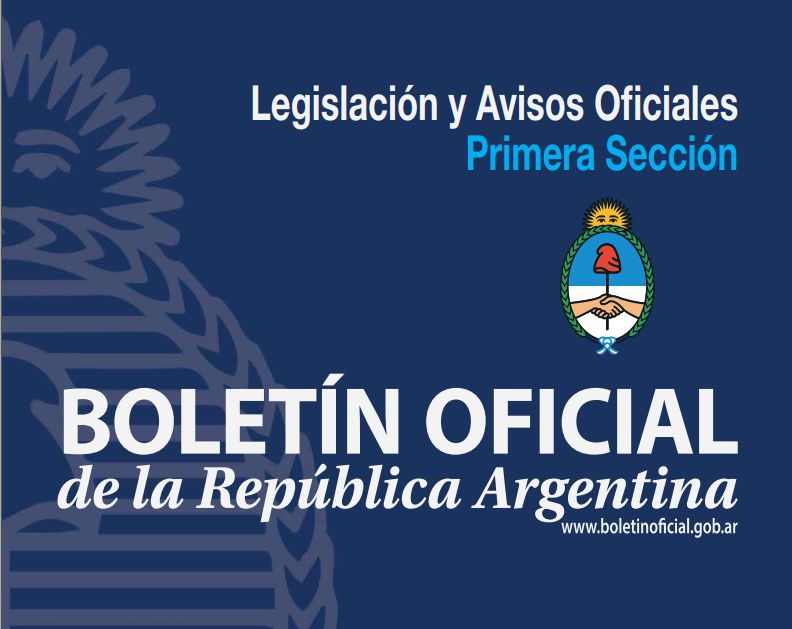 Legislación y Avisos Oficiales
Primera Sección

BOLETÍN OFICIAL
de la República Argentina
www.boletinoficial.gob.ar